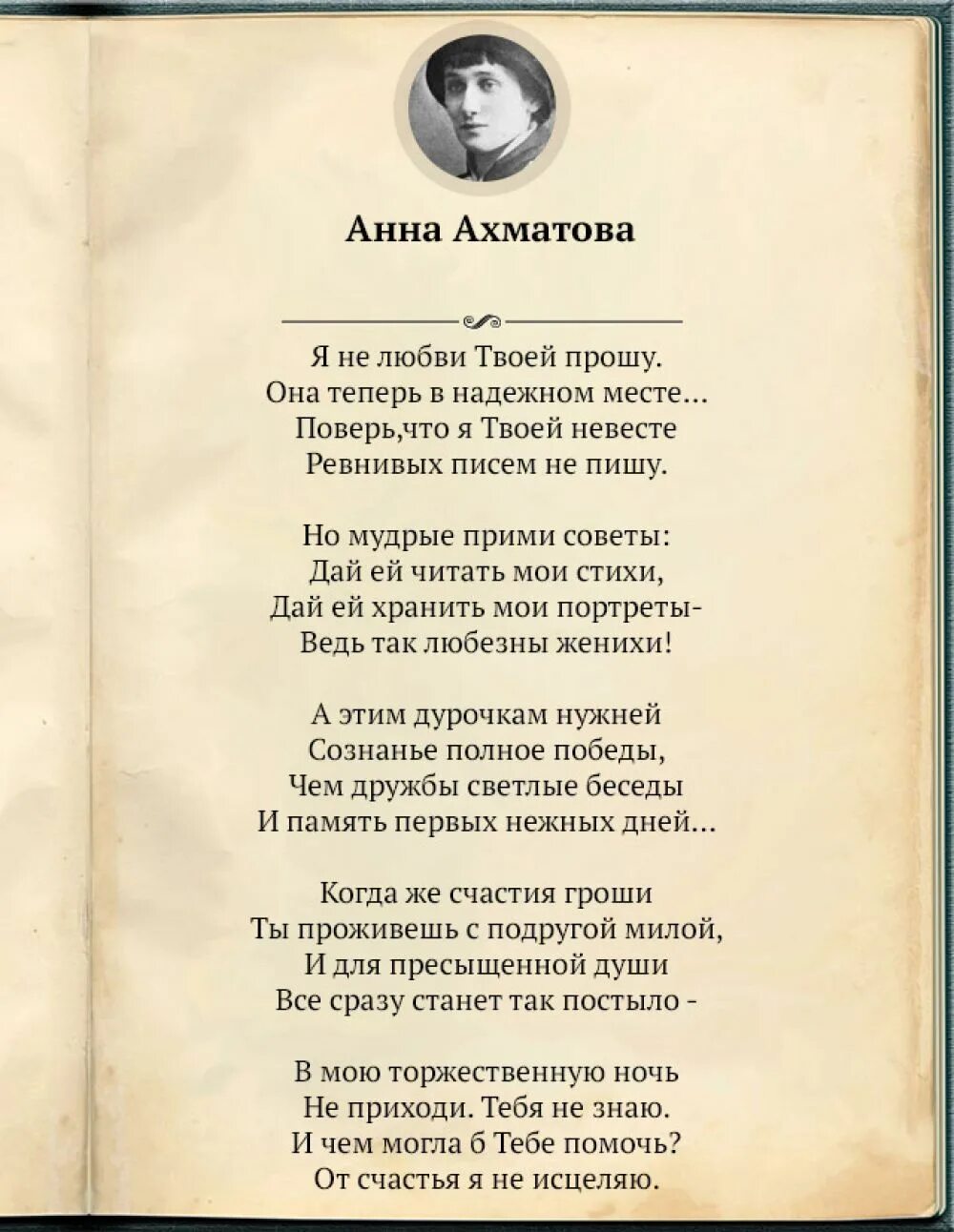 Анна Ахматова

Я не любви Твоей прошу.
Она теперь в надежном месте...
Поверь,что я Твоей невесте
Ревнивых писем не пишу.

Но мудрые прими советы:
Дай ей читать мои стихи,
Дай ей хранить мои портреты-
Ведь так любезны женихи!

А этим дурочкам нужней
Сознанье полное победы,
Чем дружбы светлые беседы
И память первых нежных дней...

Когда же счастия гроши
Ты проживешь с подругой милой,
И для пресыщенной души
Все сразу станет так постыло -

В мою торжественную ночь
Не приходи. Тебя не знаю.
И чем могла б Тебе помочь?
От счастья я не исцеляю.